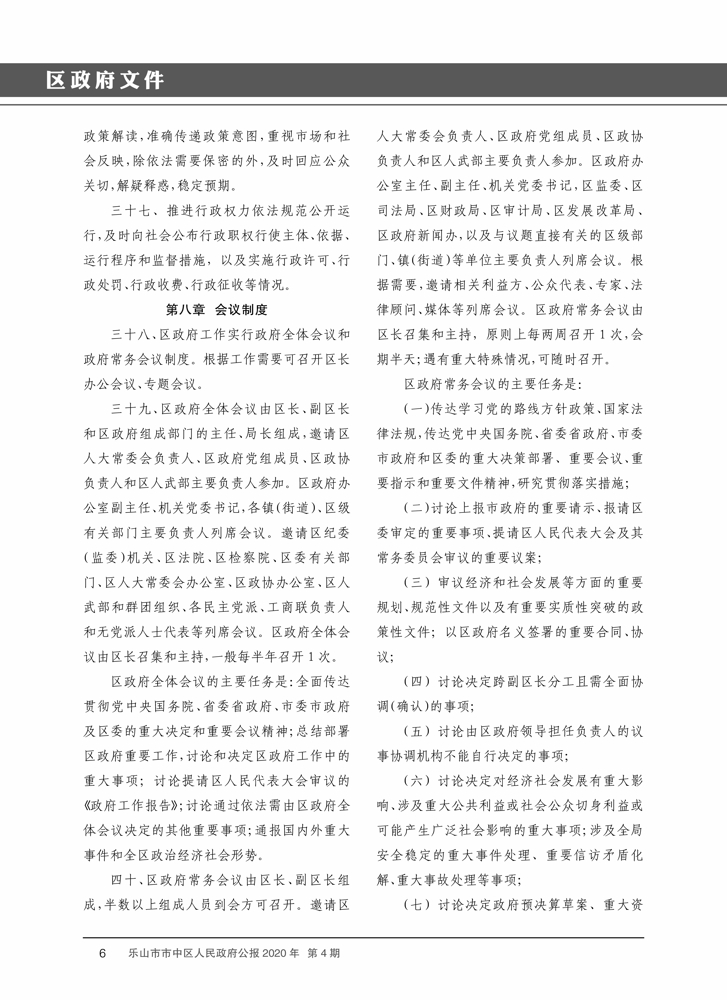 区政府文件

政策解读，准确传递政策意图，重视市场和社会反映，除依法需要保密的外，及时回应公众关切，解疑释惑，稳定预期。

三十七、推进行政权力依法规范公开运行，及时向社会公布行政职权行使主体、依据、运行程序和监督措施，以及实施行政许可、行政处罚、行政收费、行政征收等情况。

第八章 会议制度

三十八、区政府工作实行政府全体会议和政府常务会议制度。根据工作需要可召开区长办公会议、专题会议。

三十九、区政府全体会议由区长、副区长和区政府组成部门的主任、局长组成，邀请区人大常委会负责人、区政府党组成员、区政协负责人和区人武部主要负责人参加。区政府办公室副主任、机关党委书记，各镇（街道）、区级有关部门主要负责人列席会议。邀请区纪委（监委）机关、区法院、区检察院、区委有关部门、区人大常委会办公室、区政协办公室、区人武部和群团组织、各民主党派、工商联负责人和无党派人士代表等列席会议。区政府全体会议由区长召集和主持，一般每半年召开1次。

区政府全体会议的主要任务是：全面传达贯彻党中央国务院、省委省政府、市委市政府及区委的重大决定和重要会议精神；总结部署区政府重要工作，讨论和决定区政府工作中的重大事项；讨论提请区人民代表大会审议的《政府工作报告》；讨论通过依法需由区政府全体会议决定的其他重要事项；通报国内外重大事件和全区政治经济社会形势。

四十、区政府常务会议由区长、副区长组成，半数以上组成人员到会方可召开。邀请区人大常委会负责人、区政府党组成员、区政协负责人和区人武部主要负责人参加。区政府办公室主任、副主任、机关党委书记，区监委、区司法局、区财政局、区审计局、区发展改革局、区政府新闻办，以及与议题直接有关的区级部门、镇（街道）等单位主要负责人列席会议。根据需要，邀请相关利益方、公众代表、专家、法律顾问、媒体等列席会议。区政府常务会议由区长召集和主持，原则上每两周召开1次，会期半天；遇有重大特殊情况，可随时召开。

区政府常务会议的主要任务是：

（一）传达学习党的路线方针政策、国家法律法规，传达党中央国务院、省委省政府、市委市政府和区委的重大决策部署、重要会议、重要指示和重要文件精神，研究贯彻落实措施；

（二）讨论上报市政府的重要请示、报请区委审定的重要事项、提请区人民代表大会及其常务委员会审议的重要议案；

（三）审议经济和社会发展等方面的重要规划、规范性文件以及有重要实质性突破的政策性文件；以区政府名义签署的重要合同、协议；

（四）讨论决定跨副区长分工且需全面协调（确认）的事项；

（五）讨论由区政府领导担任负责人的议事协调机构不能自行决定的事项；

（六）讨论决定对经济社会发展有重大影响、涉及重大公共利益或社会公众切身利益或可能产生广泛社会影响的重大事项；涉及全局安全稳定的重大事件处理、重要信访矛盾化解、重大事故处理等事项；

（七）讨论决定政府预决算草案、重大资

6 乐山市市中区人民政府公报 2020年 第4期